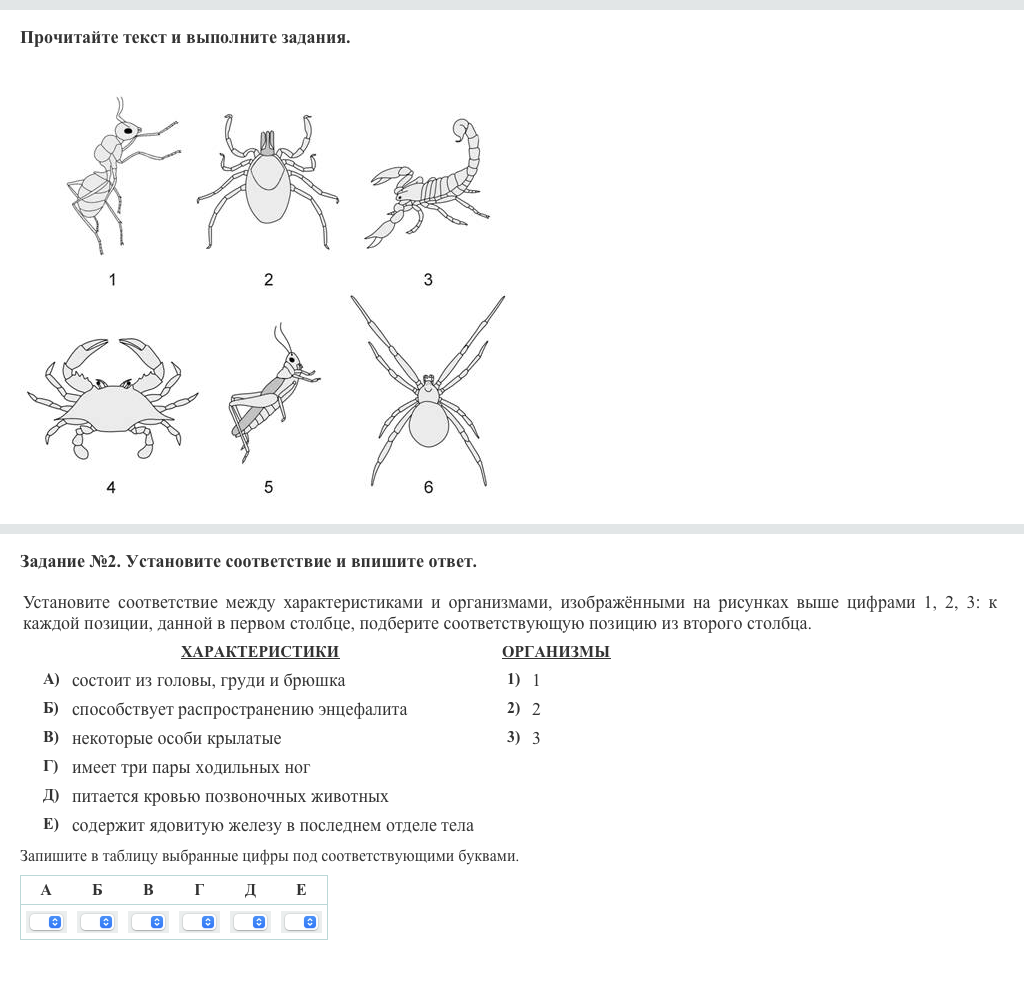 Прочитайте текст и выполните задания.

1

2

3

4

5

6

Задание №2. Установите соответствие и впишите ответ.

Установите соответствие между характеристиками и организмами, изображёнными на рисунках выше цифрами 1, 2, 3: к каждой позиции, данной в первом столбце, подберите соответствующую позицию из второго столбца.

ХАРАКТЕРИСТИКИ

А) состоит из головы, груди и брюшка
Б) способствует распространению энцефалита
В) некоторые особи крылатые
Г) имеет три пары ходильных ног
Д) питается кровью позвоночных животных
Е) содержит ядовитую железу в последнем отделе тела

ОРГАНИЗМЫ

1) 1
2) 2
3) 3

Запишите в таблицу выбранные цифры под соответствующими буквами.

| А | Б | В | Г | Д | Е |
|---|---|---|---|---|---|
|  |  |  |  |  |  |